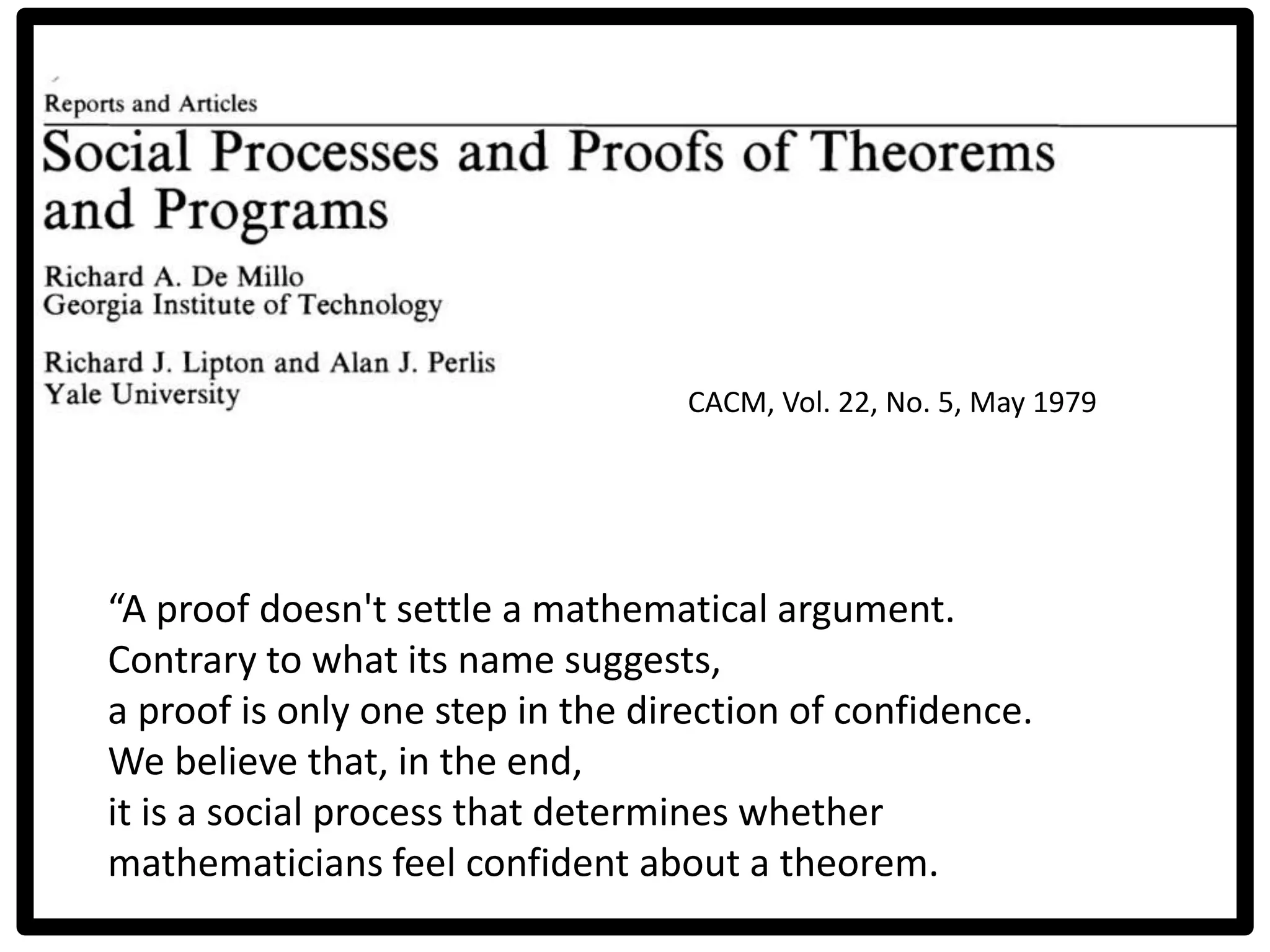 Reports and Articles

Social Processes and Proofs of Theorems and Programs

Richard A. De Millo
Georgia Institute of Technology

Richard J. Lipton and Alan J. Perlis
Yale University

CACM, Vol. 22, No. 5, May 1979

“A proof doesn't settle a mathematical argument.
Contrary to what its name suggests,
a proof is only one step in the direction of confidence.
We believe that, in the end,
it is a social process that determines whether
mathematicians feel confident about a theorem.